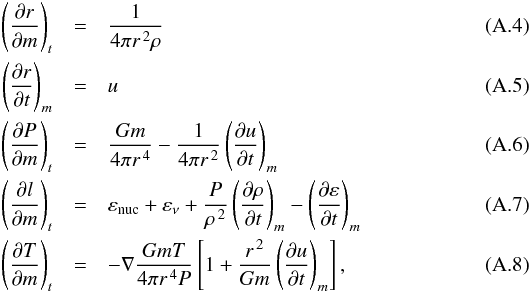 $\left(\frac{\partial r}{\partial m}\right)_t = \frac{1}{4\pi r^2 \rho}$ (A.4)

$\left(\frac{\partial r}{\partial t}\right)_m = u$ (A.5)

$\left(\frac{\partial P}{\partial m}\right)_t = \frac{Gm}{4\pi r^4} - \frac{1}{4\pi r^2}\left(\frac{\partial u}{\partial t}\right)_m$ (A.6)

$\left(\frac{\partial l}{\partial m}\right)_t = \varepsilon_{\mathrm{nuc}} + \varepsilon_\nu + \frac{P}{\rho^2}\left(\frac{\partial \rho}{\partial t}\right)_m - \left(\frac{\partial \varepsilon}{\partial t}\right)_m$ (A.7)

$\left(\frac{\partial T}{\partial m}\right)_t = -\nabla \frac{GmT}{4\pi r^4 P}\left[1 + \frac{r^2}{Gm}\left(\frac{\partial u}{\partial t}\right)_m\right],$ (A.8)